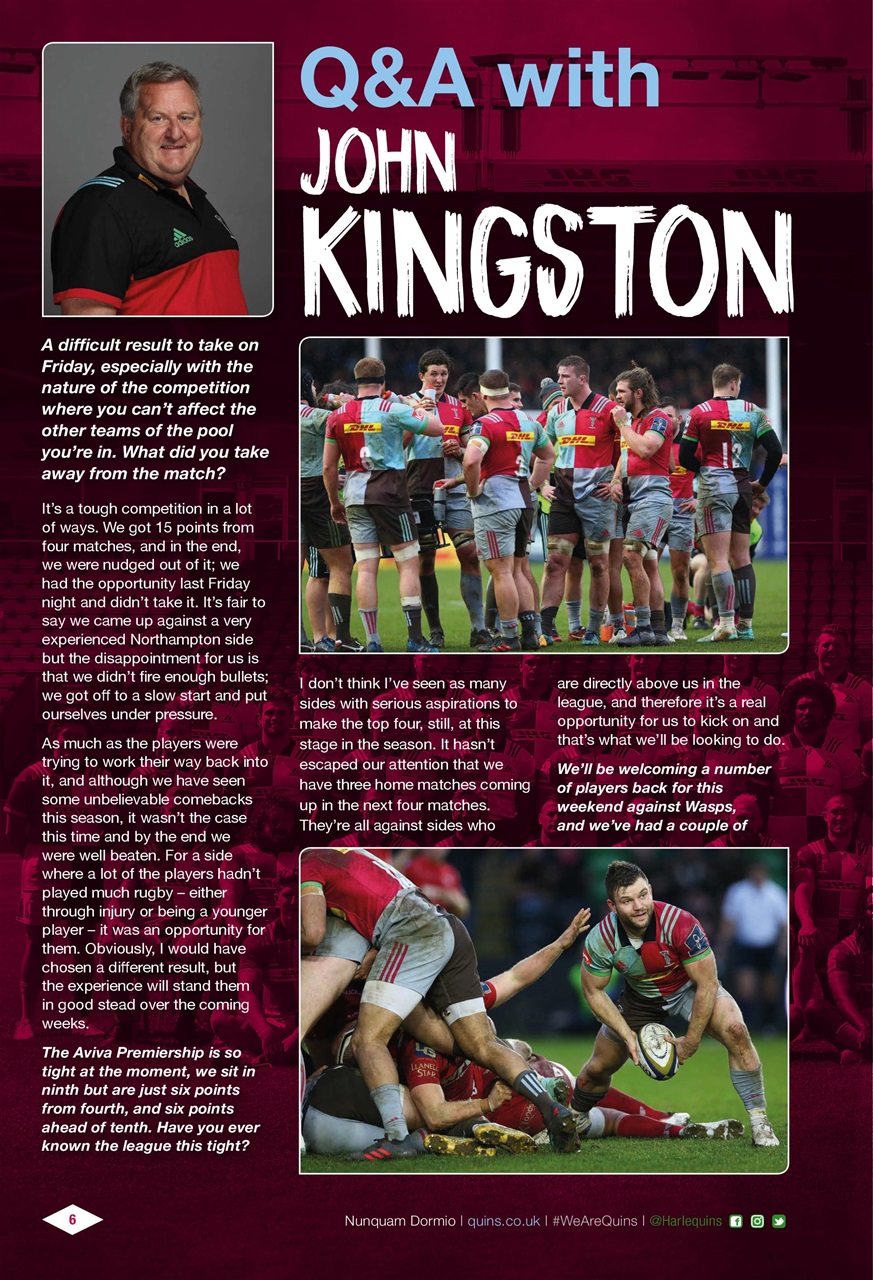 Q&A with
JOHN
KINGSTON

A difficult result to take on Friday, especially with the nature of the competition where you can't affect the other teams of the pool you're in. What did you take away from the match?

It's a tough competition in a lot of ways. We got 15 points from four matches, and in the end, we were nudged out of it; we had the opportunity last Friday night and didn't take it. It's fair to say we came up against a very experienced Northampton side but the disappointment for us is that we didn't fire enough bullets; we got off to a slow start and put ourselves under pressure.

As much as the players were trying to work their way back into it, and although we have seen some unbelievable comebacks this season, it wasn't the case this time and by the end we were well beaten. For a side where a lot of the players hadn't played much rugby – either through injury or being a younger player – it was an opportunity for them. Obviously, I would have chosen a different result, but the experience will stand them in good stead over the coming weeks.

The Aviva Premiership is so tight at the moment, we sit in ninth but are just six points from fourth, and six points ahead of tenth. Have you ever known the league this tight?

I don't think I've seen as many sides with serious aspirations to make the top four, still, at this stage in the season. It hasn't escaped our attention that we have three home matches coming up in the next four matches. They're all against sides who are directly above us in the league, and therefore it's a real opportunity for us to kick on and that's what we'll be looking to do.

We'll be welcoming a number of players back for this weekend against Wasps, and we've had a couple of

6

Nunquam Dormio | quins.co.uk | #WeAreQuins | @Harlequins